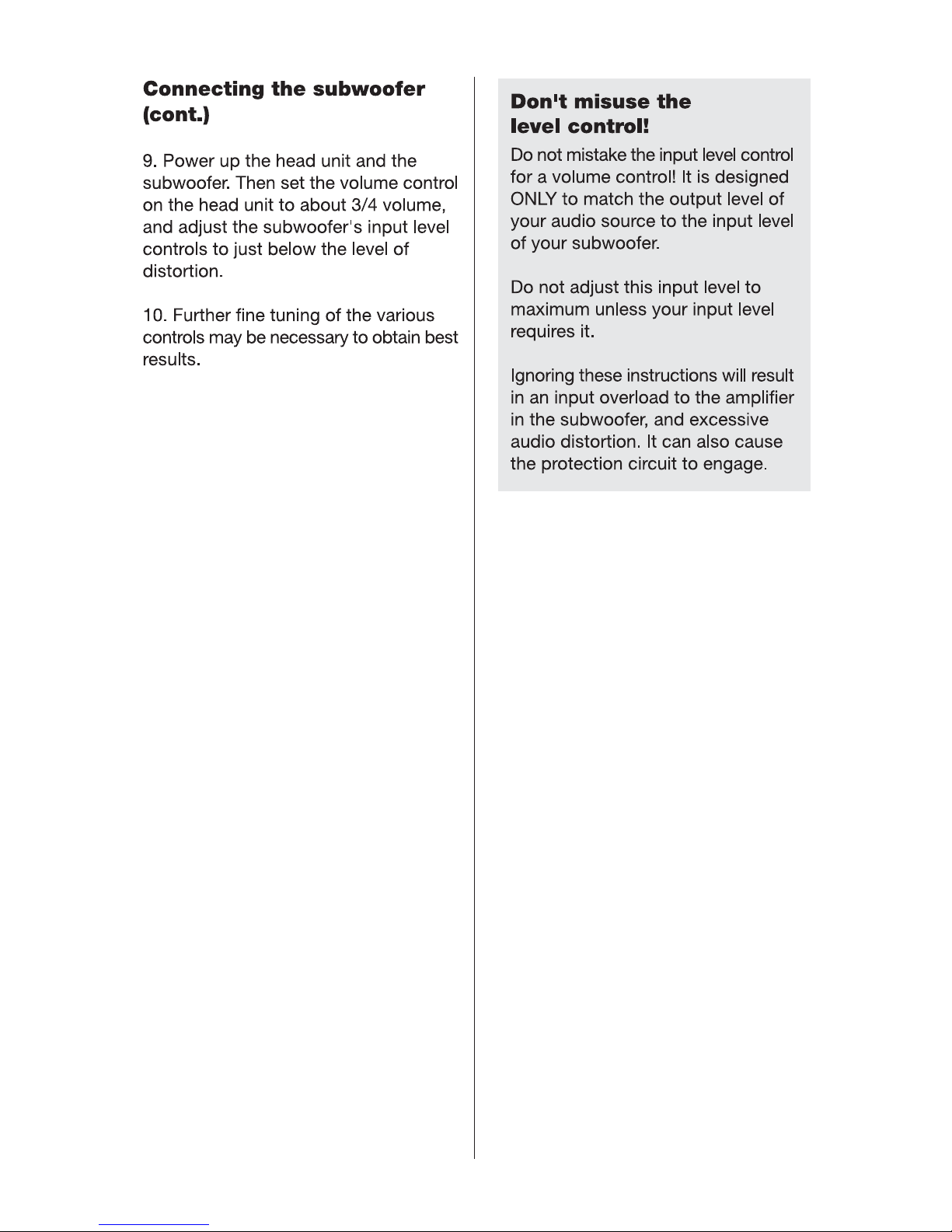 Connecting the subwoofer (cont.)

9. Power up the head unit and the subwoofer. Then set the volume control on the head unit to about 3/4 volume, and adjust the subwoofer's input level controls to just below the level of distortion.

10. Further fine tuning of the various controls may be necessary to obtain best results.

Don't misuse the level control!

Do not mistake the input level control for a volume control! It is designed ONLY to match the output level of your audio source to the input level of your subwoofer.

Do not adjust this input level to maximum unless your input level requires it.

Ignoring these instructions will result in an input overload to the amplifier in the subwoofer, and excessive audio distortion. It can also cause the protection circuit to engage.